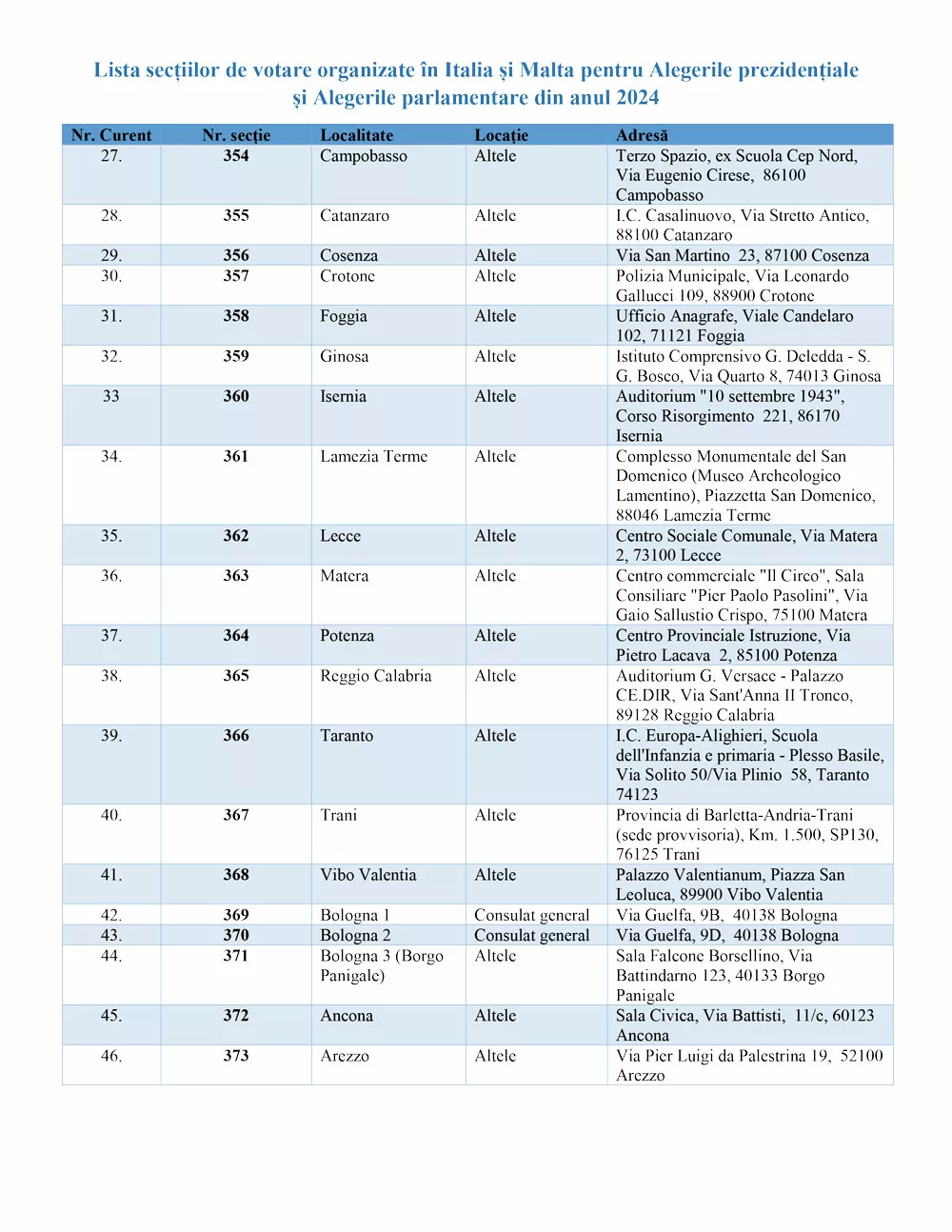 Lista secțiilor de votare organizate în Italia și Malta pentru Alegerile prezidențiale și Alegerile parlamentare din anul 2024

| Nr. Curent | Nr. secție | Localitate | Locație | Adresă |
|---|---|---|---|---|
| 27. | 354 | Campobasso | Altele | Terzo Spazio, ex Scuola Cep Nord, Via Eugenio Cirese, 86100 Campobasso |
| 28. | 355 | Catanzaro | Altele | I.C. Casalinuovo, Via Stretto Antico, 88100 Catanzaro |
| 29. | 356 | Cosenza | Altele | Via San Martino 23, 87100 Cosenza |
| 30. | 357 | Crotone | Altele | Polizia Municipale, Via Leonardo Gallucci 109, 88900 Crotone |
| 31. | 358 | Foggia | Altele | Ufficio Anagrafe, Viale Candelaro 102, 71121 Foggia |
| 32. | 359 | Ginosa | Altele | Istituto Comprensivo G. Deledda - S. G. Bosco, Via Quarto 8, 74013 Ginosa |
| 33 | 360 | Isernia | Altele | Auditorium "10 settembre 1943", Corso Risorgimento 221, 86170 Isernia |
| 34. | 361 | Lamezia Terme | Altele | Complesso Monumentale del San Domenico (Museo Archeologico Lamentino), Piazzetta San Domenico, 88046 Lamezia Terme |
| 35. | 362 | Lecce | Altele | Centro Sociale Comunale, Via Matera 2, 73100 Lecce |
| 36. | 363 | Matera | Altele | Centro commerciale "Il Circo", Sala Consiliare "Pier Paolo Pasolini", Via Gaio Sallustio Crispo, 75100 Matera |
| 37. | 364 | Potenza | Altele | Centro Provinciale Istruzione, Via Pietro Lacava 2, 85100 Potenza |
| 38. | 365 | Reggio Calabria | Altele | Auditorium G. Versace - Palazzo CE.DIR, Via Sant'Anna II Tronco, 89128 Reggio Calabria |
| 39. | 366 | Taranto | Altele | I.C. Europa-Alighieri, Scuola dell'Infanzia e primaria - Plesso Basile, Via Solito 50/Via Plinio 58, Taranto 74123 |
| 40. | 367 | Trani | Altele | Provincia di Barletta-Andria-Trani (sede provvisoria), Km. 1.500, SP130, 76125 Trani |
| 41. | 368 | Vibo Valentia | Altele | Palazzo Valentianum, Piazza San Leoluca, 89900 Vibo Valentia |
| 42. | 369 | Bologna 1 | Consulat general | Via Guelfa, 9B, 40138 Bologna |
| 43. | 370 | Bologna 2 | Consulat general | Via Guelfa, 9D, 40138 Bologna |
| 44. | 371 | Bologna 3 (Borgo Panigale) | Altele | Sala Falcone Borsellino, Via Battindarno 123, 40133 Borgo Panigale |
| 45. | 372 | Ancona | Altele | Sala Civica, Via Battisti, 11/c, 60123 Ancona |
| 46. | 373 | Arezzo | Altele | Via Pier Luigi da Palestrina 19, 52100 Arezzo |